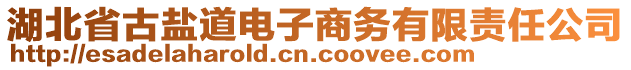 湖北省古盐道电子商务有限责任公司
http://esadelaharold.cn.coovee.com